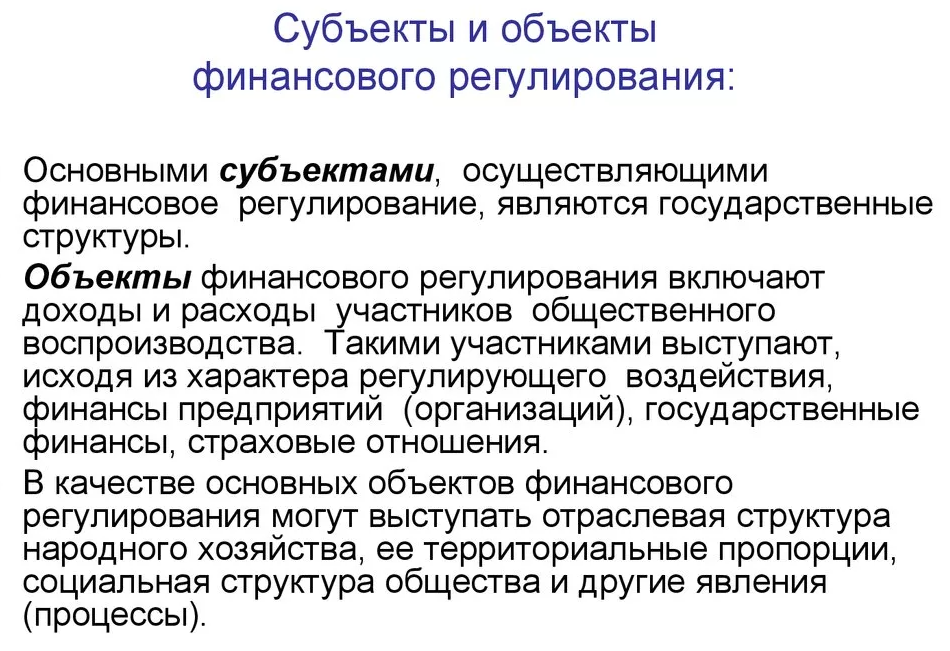 Субъекты и объекты финансового регулирования:

Основными субъектами, осуществляющими финансовое регулирование, являются государственные структуры.

Объекты финансового регулирования включают доходы и расходы участников общественного воспроизводства. Такими участниками выступают, исходя из характера регулирующего воздействия, финансы предприятий (организаций), государственные финансы, страховые отношения.

В качестве основных объектов финансового регулирования могут выступать отраслевая структура народного хозяйства, ее территориальные пропорции, социальная структура общества и другие явления (процессы).